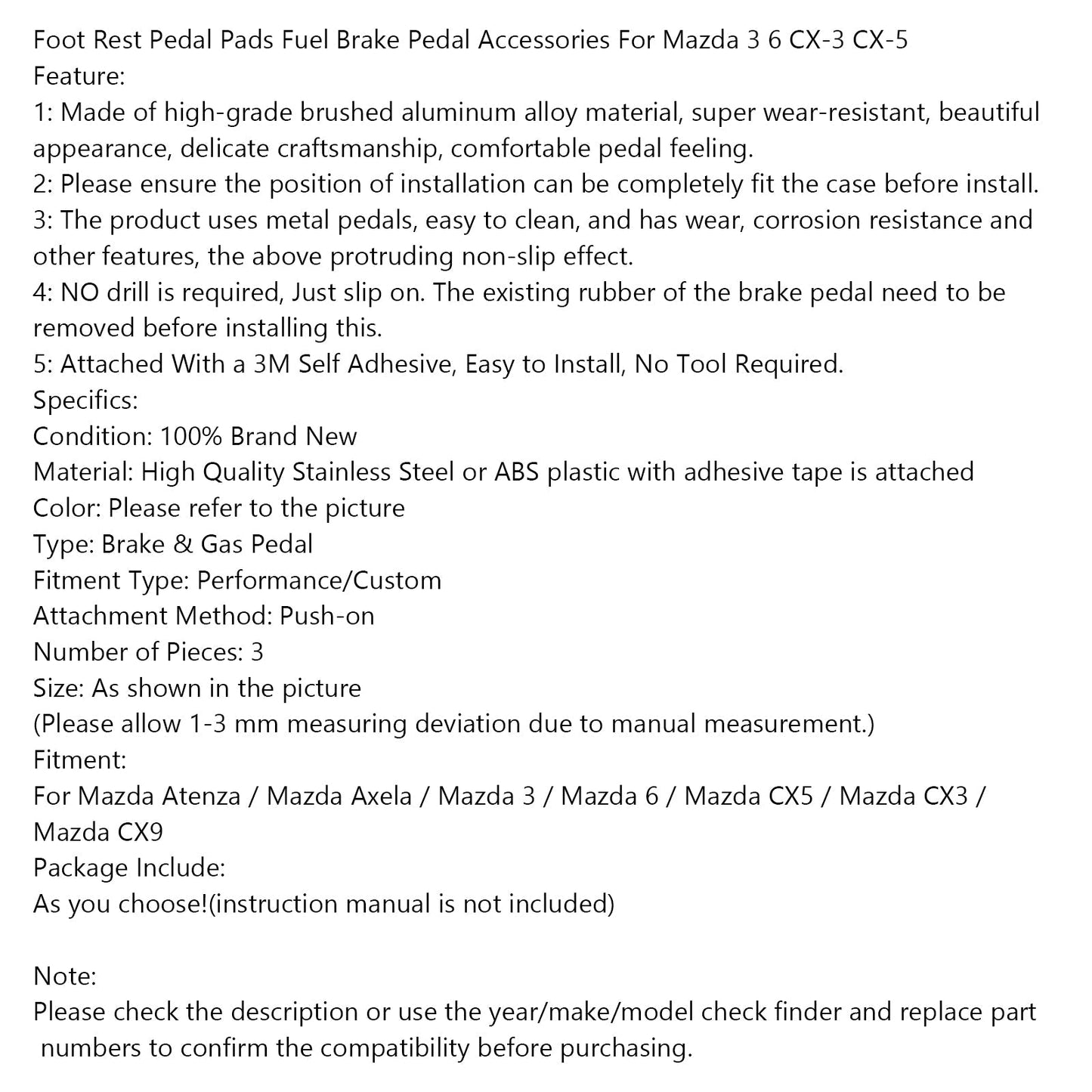 Foot Rest Pedal Pads Fuel Brake Pedal Accessories For Mazda 3 6 CX-3 CX-5
Feature:
1: Made of high-grade brushed aluminum alloy material, super wear-resistant, beautiful appearance, delicate craftsmanship, comfortable pedal feeling.
2: Please ensure the position of installation can be completely fit the case before install.
3: The product uses metal pedals, easy to clean, and has wear, corrosion resistance and other features, the above protruding non-slip effect.
4: NO drill is required, Just slip on. The existing rubber of the brake pedal need to be removed before installing this.
5: Attached With a 3M Self Adhesive, Easy to Install, No Tool Required.
Specifics:
Condition: 100% Brand New
Material: High Quality Stainless Steel or ABS plastic with adhesive tape is attached
Color: Please refer to the picture
Type: Brake & Gas Pedal
Fitment Type: Performance/Custom
Attachment Method: Push-on
Number of Pieces: 3
Size: As shown in the picture
(Please allow 1-3 mm measuring deviation due to manual measurement.)
Fitment:
For Mazda Atenza / Mazda Axela / Mazda 3 / Mazda 6 / Mazda CX5 / Mazda CX3 / Mazda CX9
Package Include:
As you choose!(instruction manual is not included)

Note:
Please check the description or use the year/make/model check finder and replace part numbers to confirm the compatibility before purchasing.